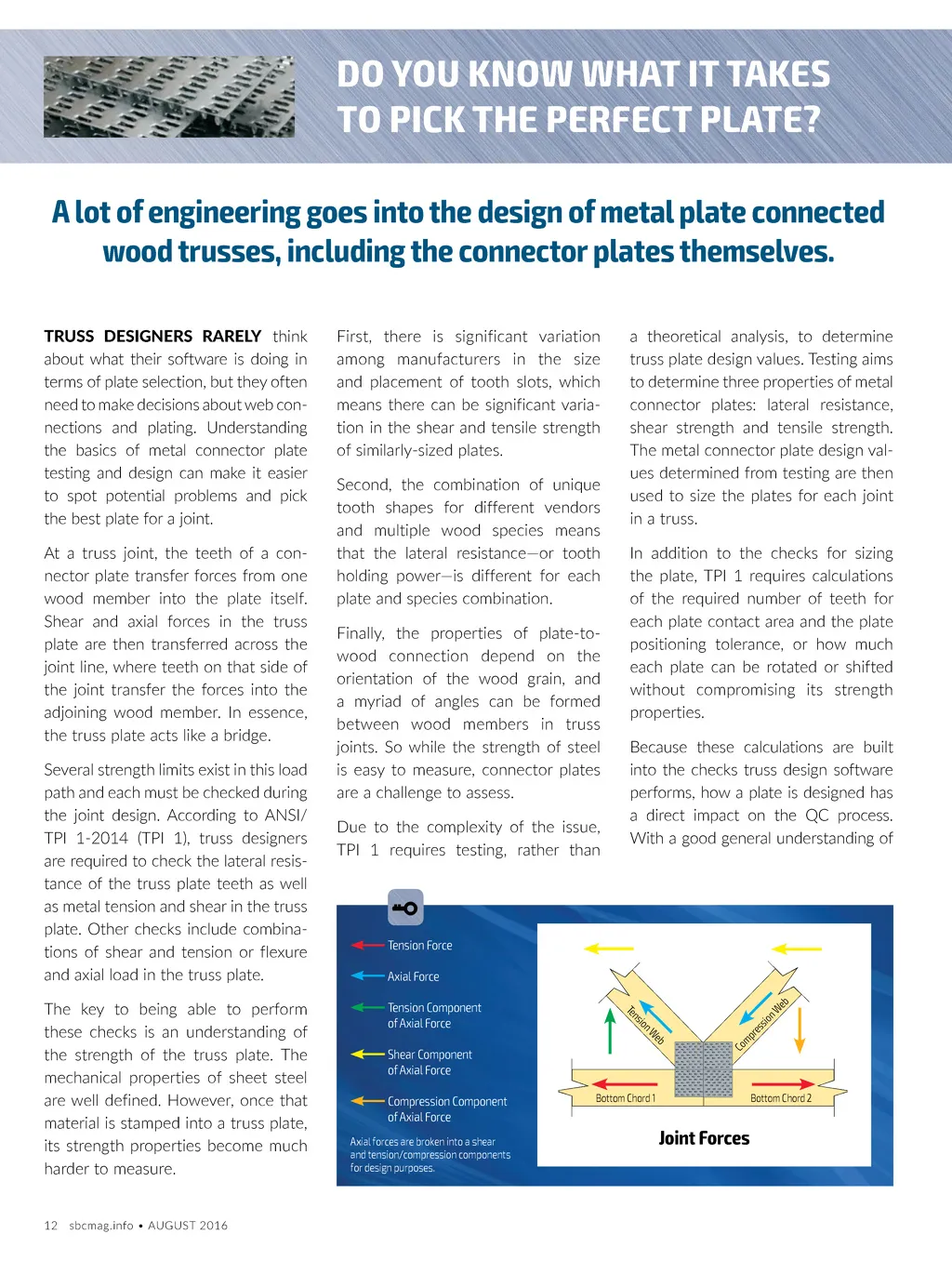 DO YOU KNOW WHAT IT TAKES TO PICK THE PERFECT PLATE?

A lot of engineering goes into the design of metal plate connected wood trusses, including the connector plates themselves.

TRUSS DESIGNERS RARELY think about what their software is doing in terms of plate selection, but they often need to make decisions about web connections and plating. Understanding the basics of metal connector plate testing and design can make it easier to spot potential problems and pick the best plate for a joint.

At a truss joint, the teeth of a connector plate transfer forces from one wood member into the plate itself. Shear and axial forces in the truss plate are then transferred across the joint line, where teeth on that side of the joint transfer the forces into the adjoining wood member. In essence, the truss plate acts like a bridge.

Several strength limits exist in this load path and each must be checked during the joint design. According to ANSI/TPI 1-2014 (TPI 1), truss designers are required to check the lateral resistance of the truss plate teeth as well as metal tension and shear in the truss plate. Other checks include combinations of shear and tension or flexure and axial load in the truss plate.

The key to being able to perform these checks is an understanding of the strength of the truss plate. The mechanical properties of sheet steel are well defined. However, once that material is stamped into a truss plate, its strength properties become much harder to measure.

First, there is significant variation among manufacturers in the size and placement of tooth slots, which means there can be significant variation in the shear and tensile strength of similarly-sized plates.

Second, the combination of unique tooth shapes for different vendors and multiple wood species means that the lateral resistance—or tooth holding power—is different for each plate and species combination.

Finally, the properties of plate-to-wood connection depend on the orientation of the wood grain, and a myriad of angles can be formed between wood members in truss joints. So while the strength of steel is easy to measure, connector plates are a challenge to assess.

Due to the complexity of the issue, TPI 1 requires testing, rather than a theoretical analysis, to determine truss plate design values. Testing aims to determine three properties of metal connector plates: lateral resistance, shear strength and tensile strength. The metal connector plate design values determined from testing are then used to size the plates for each joint in a truss.

In addition to the checks for sizing the plate, TPI 1 requires calculations of the required number of teeth for each plate contact area and the plate positioning tolerance, or how much each plate can be rotated or shifted without compromising its strength properties.

Because these calculations are built into the checks truss design software performs, how a plate is designed has a direct impact on the QC process. With a good general understanding of

Tension Force
Axial Force
Tension Component of Axial Force
Shear Component of Axial Force
Compression Component of Axial Force
Axial forces are broken into a shear and tension/compression components for design purposes.

Tension Web
Compression Web
Bottom Chord 1
Bottom Chord 2
Joint Forces

12 sbcmag.info • AUGUST 2016